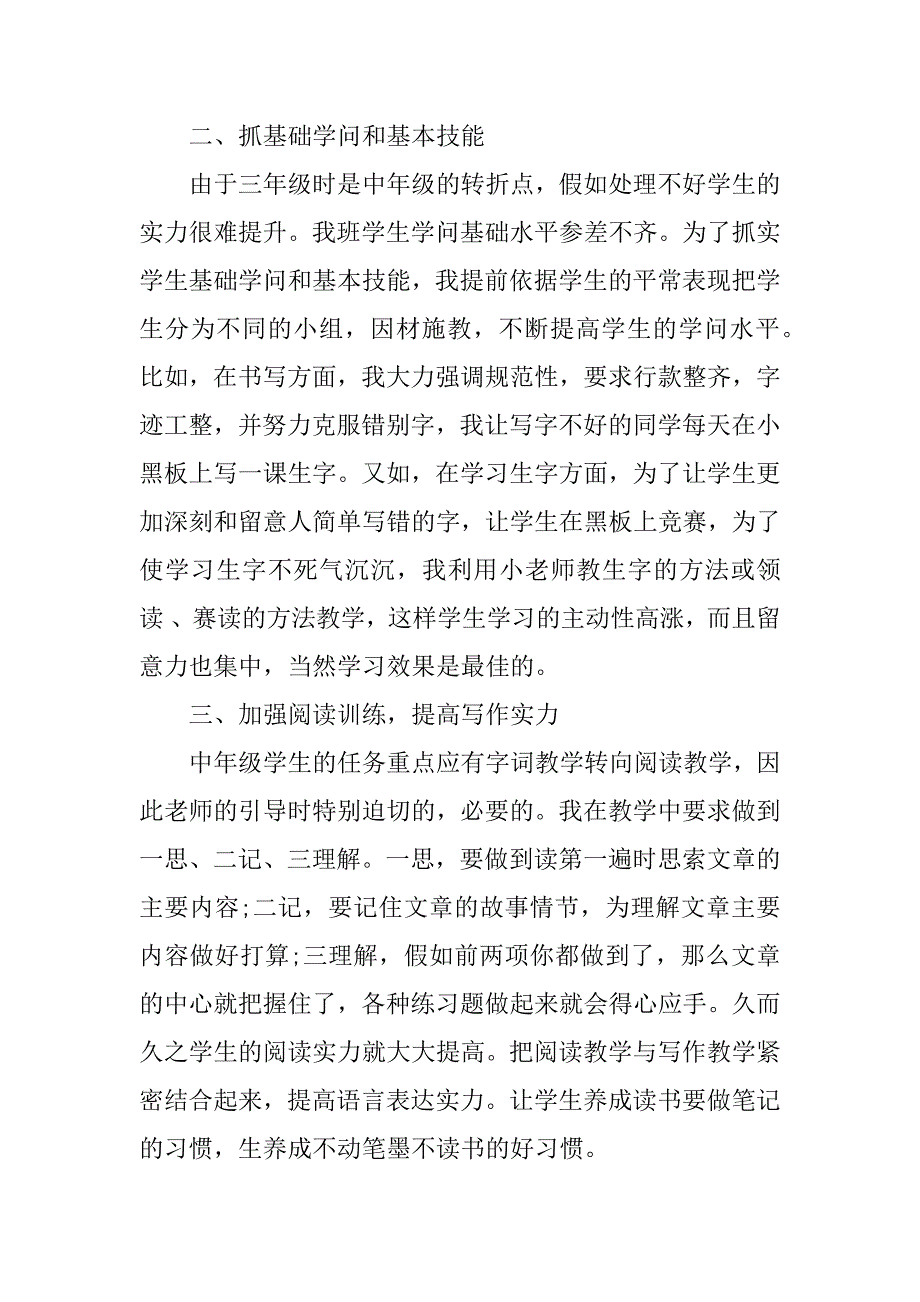 二、抓基础学问和基本技能

由于三年级时是中年级的转折点，假如处理不好学生的实力很难提升。我班学生学问基础水平参差不齐。为了抓实学生基础学问和基本技能，我提前依据学生的平常表现把学生分为不同的小组，因材施教，不断提高学生的学问水平。比如，在书写方面，我大力强调规范性，要求行款整齐，字迹工整，并努力克服错别字，我让写字不好的同学每天在小黑板上写一课生字。又如，在学习生字方面，为了让学生更加深刻和留意人简单写错的字，让学生在黑板上竞赛，为了使学习生字不死气沉沉，我利用小老师教生字的方法或领读、赛读的方法教学，这样学生学习的主动性高涨，而且留意力也集中，当然学习效果是最佳的。

三、加强阅读训练，提高写作实力

中年级学生的任务重点应有字词教学转向阅读教学，因此老师的引导时特别迫切的，必要的。我在教学中要求做到一思、二记、三理解。一思，要做到读第一遍时思索文章的主要内容;二记，要记住文章的故事情节，为理解文章主要内容做好打算;三理解，假如前两项你都做到了，那么文章的中心就把握住了，各种练习题做起来就会得心应手。久而久之学生的阅读实力就大大提高。把阅读教学与写作教学紧密结合起来，提高语言表达实力。让学生养成读书要做笔记的习惯，生养成不动笔墨不读书的好习惯。